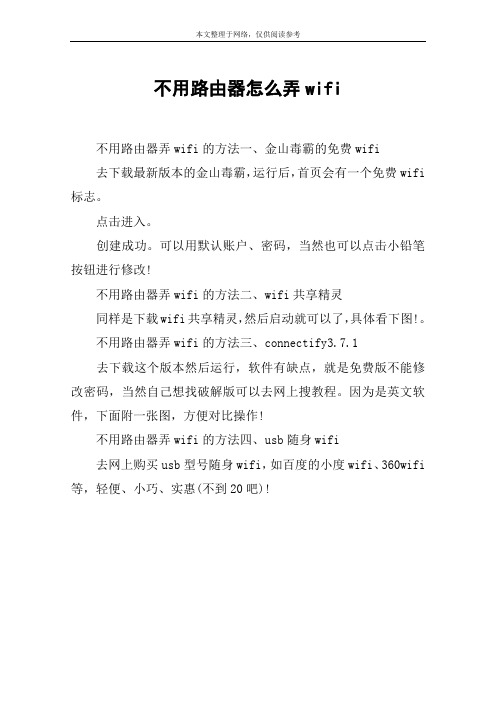 本文整理于网络，仅供阅读参考

不用路由器怎么弄wifi

不用路由器弄wifi的方法一、金山毒霸的免费wifi

去下载最新版本的金山毒霸,运行后,首页会有一个免费wifi标志。

点击进入。

创建成功。可以用默认账户、密码，当然也可以点击小铅笔按钮进行修改!

不用路由器弄wifi的方法二、wifi共享精灵

同样是下载wifi共享精灵,然后启动就可以了,具体看下图!。

不用路由器弄wifi的方法三、connectify3.7.1

去下载这个版本然后运行，软件有缺点，就是免费版不能修改密码，当然自己想找破解版可以去网上搜教程。因为是英文软件，下面附一张图，方便对比操作!

不用路由器弄wifi的方法四、usb随身wifi

去网上购买usb型号随身wifi,如百度的小度wifi、360wifi等，轻便、小巧、实惠(不到20吧)!